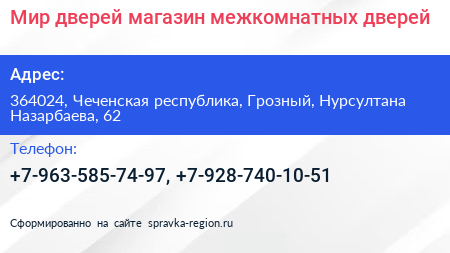 Мир дверей магазин межкомнатных дверей

Адрес:

364024, Чеченская республика, Грозный, Нурсултана Назарбаева, 62

Телефон:

+7-963-585-74-97, +7-928-740-10-51

Сформированно на сайте spravka-region.ru